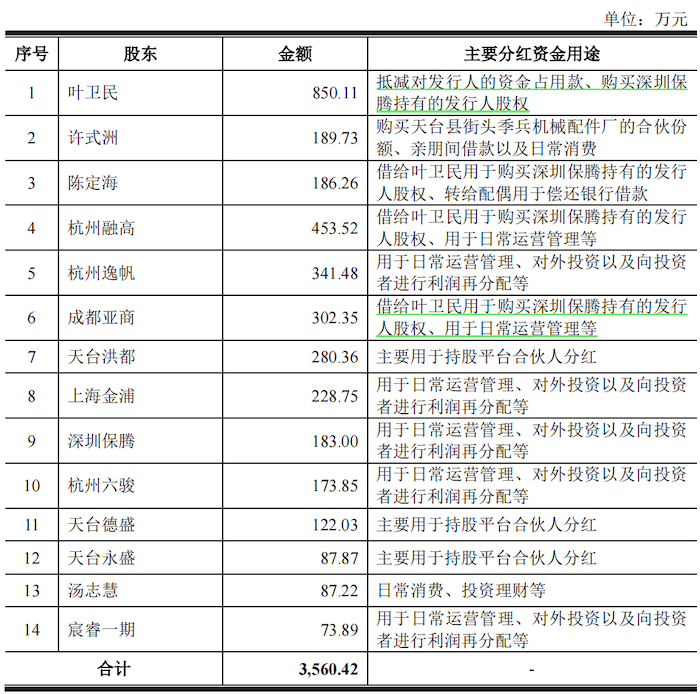 单位：万元

| 序号 | 股东 | 金额 | 主要分红资金用途 |
|---|---|---|---|
| 1 | 叶卫民 | 850.11 | 抵减对发行人的资金占用款、购买深圳保腾持有的发行人股权 |
| 2 | 许式洲 | 189.73 | 购买天台县街头季兵机械配件厂的合伙份额、亲朋间借款以及日常消费 |
| 3 | 陈定海 | 186.26 | 借给叶卫民用于购买深圳保腾持有的发行人股权、转给配偶用于偿还银行借款 |
| 4 | 杭州融高 | 453.52 | 借给叶卫民用于购买深圳保腾持有的发行人股权、用于日常运营管理等 |
| 5 | 杭州逸帆 | 341.48 | 用于日常运营管理、对外投资以及向投资者进行利润再分配等 |
| 6 | 成都亚商 | 302.35 | 借给叶卫民用于购买深圳保腾持有的发行人股权、用于日常运营管理等 |
| 7 | 天台洪都 | 280.36 | 主要用于持股平台合伙人分红 |
| 8 | 上海金浦 | 228.75 | 用于日常运营管理、对外投资以及向投资者进行利润再分配等 |
| 9 | 深圳保腾 | 183.00 | 用于日常运营管理、对外投资以及向投资者进行利润再分配等 |
| 10 | 杭州六骏 | 173.85 | 用于日常运营管理、对外投资以及向投资者进行利润再分配等 |
| 11 | 天台德盛 | 122.03 | 主要用于持股平台合伙人分红 |
| 12 | 天台永盛 | 87.87 | 主要用于持股平台合伙人分红 |
| 13 | 汤志慧 | 87.22 | 日常消费、投资理财等 |
| 14 | 宸睿一期 | 73.89 | 用于日常运营管理、对外投资以及向投资者进行利润再分配等 |
| 合计 | | 3,560.42 | - |